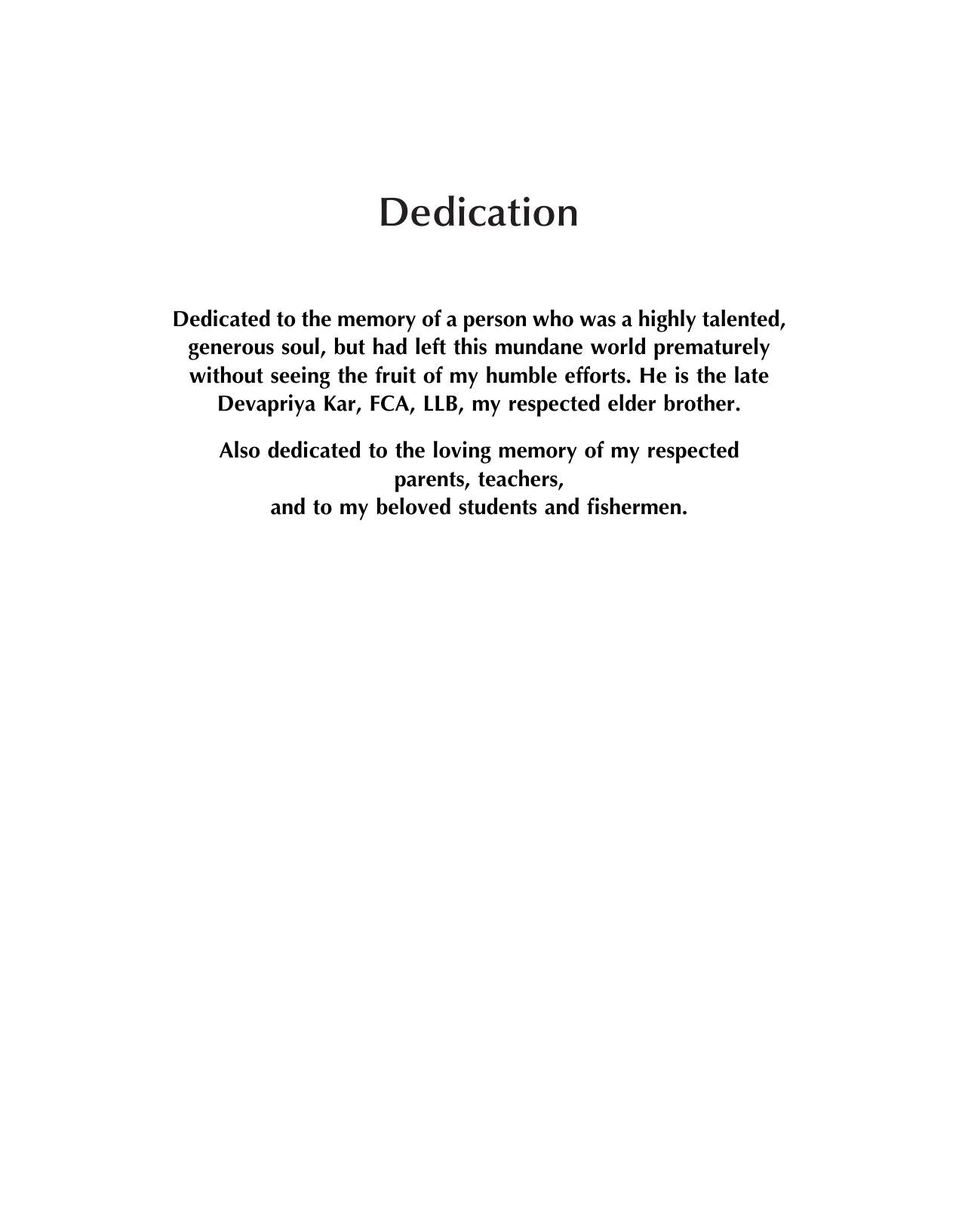 Dedication

Dedicated to the memory of a person who was a highly talented, generous soul, but had left this mundane world prematurely without seeing the fruit of my humble efforts. He is the late Devapriya Kar, FCA, LLB, my respected elder brother.

Also dedicated to the loving memory of my respected parents, teachers,
and to my beloved students and fishermen.